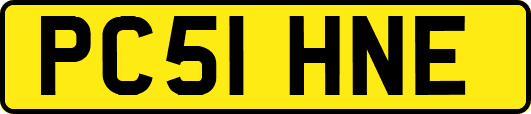 PC51 HNE